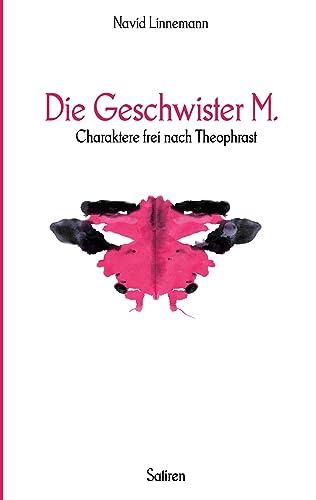 Navid Linnemann

Die Geschwister M.

Charaktere frei nach Theophrast

Satiren